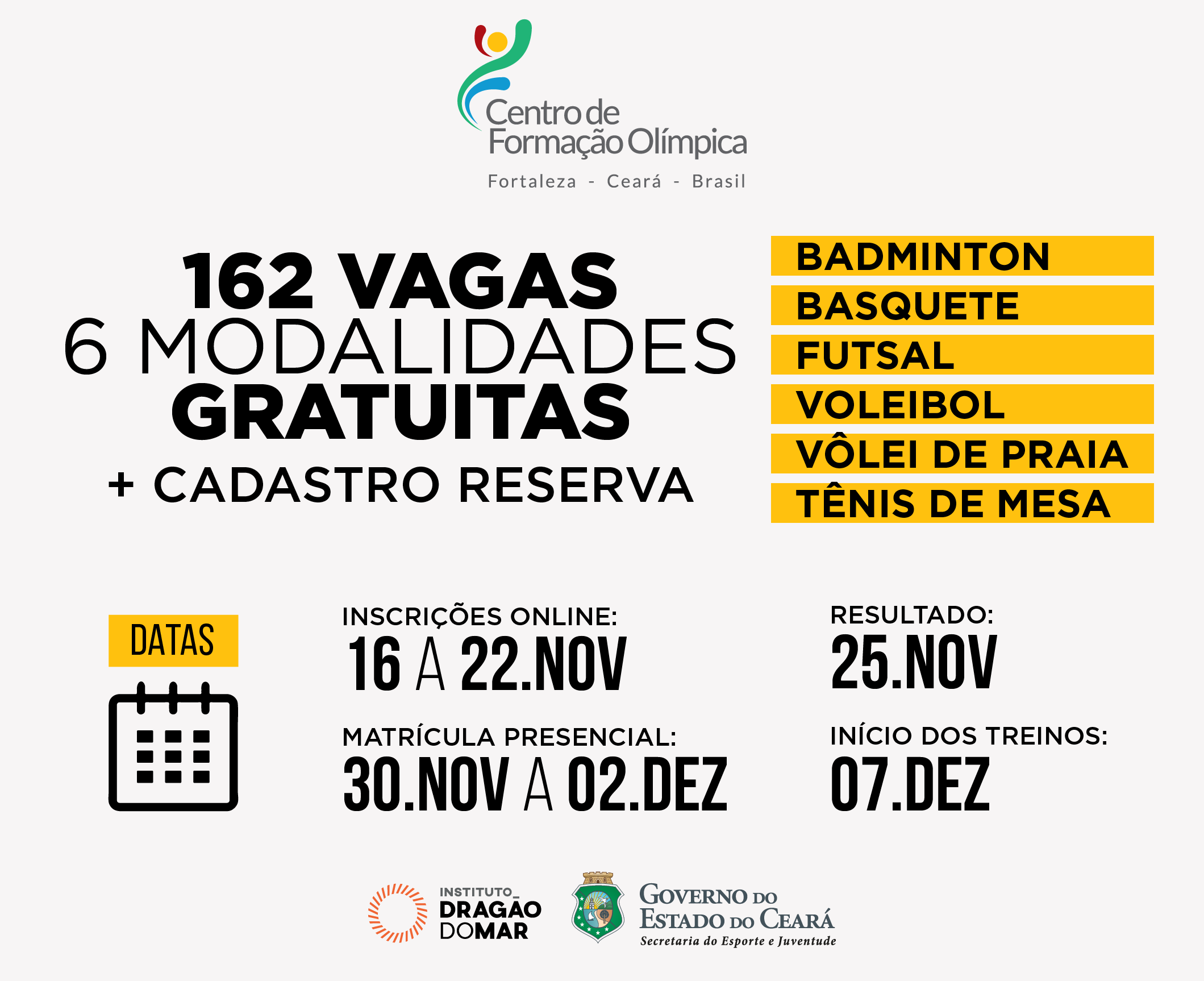 Centro de
Formação Olímpica
Fortaleza - Ceará - Brasil

162 VAGAS
6 MODALIDADES
GRATUITAS
+ CADASTRO RESERVA

BADMINTON
BASQUETE
FUTSAL
VOLEIBOL
VÔLEI DE PRAIA
TÊNIS DE MESA

DATAS

INSCRIÇÕES ONLINE:
16 A 22.NOV

MATRÍCULA PRESENCIAL:
30.NOV A 02.DEZ

RESULTADO:
25.NOV

INÍCIO DOS TREINOS:
07.DEZ

INSTITUTO_
DRAGÃO
DOMAR

GOVERNO DO
ESTADO DO CEARÁ
Secretaria do Esporte e Juventude